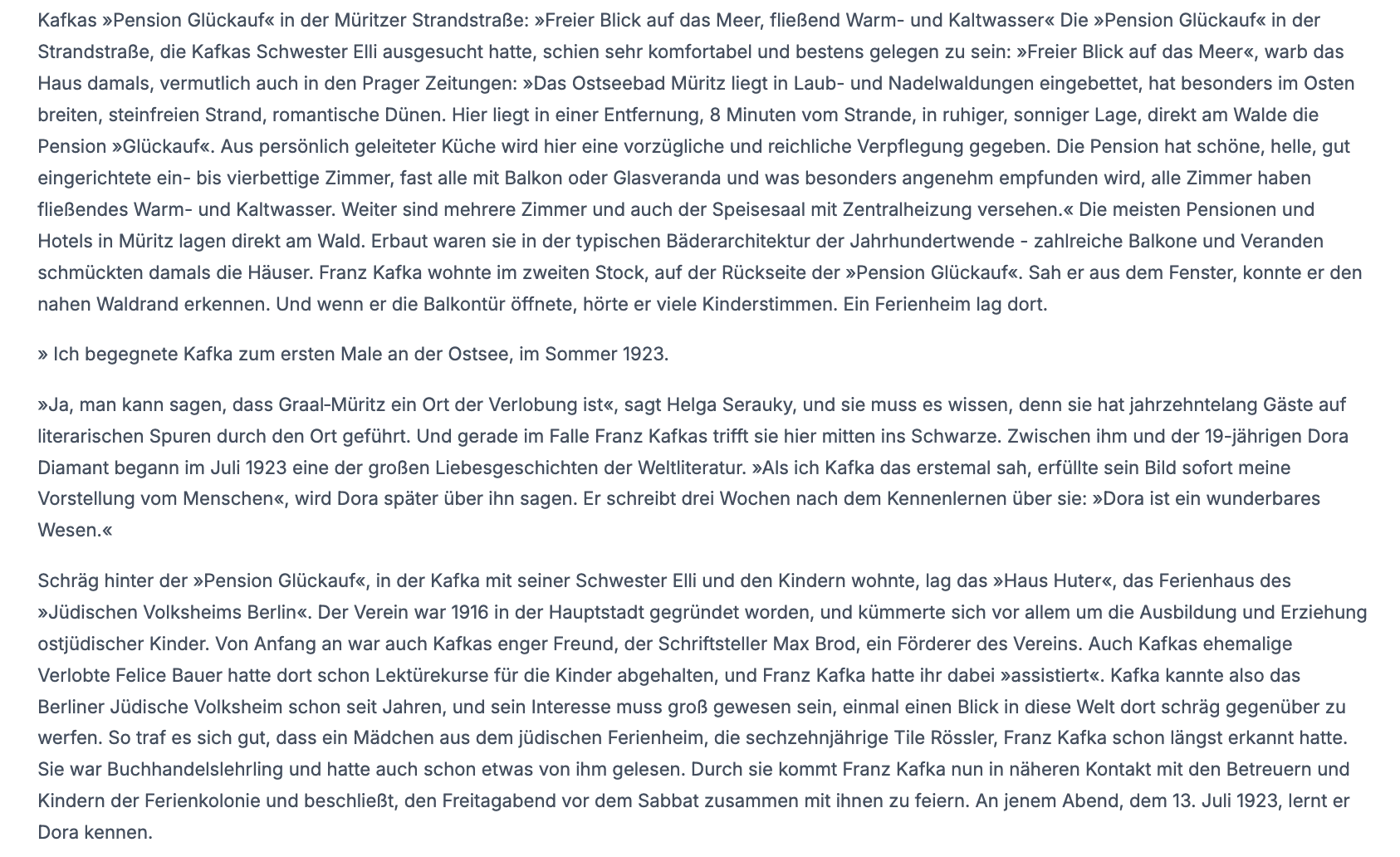 Kafkas »Pension Glückauf« in der Müritzer Strandstraße: »Freier Blick auf das Meer, fließend Warm- und Kaltwasser« Die »Pension Glückauf« in der Strandstraße, die Kafkas Schwester Elli ausgesucht hatte, schien sehr komfortabel und bestens gelegen zu sein: »Freier Blick auf das Meer«, warb das Haus damals, vermutlich auch in den Prager Zeitungen: »Das Ostseebad Müritz liegt in Laub- und Nadelwaldungen eingebettet, hat besonders im Osten breiten, steinfreien Strand, romantische Dünen. Hier liegt in einer Entfernung, 8 Minuten vom Strande, in ruhiger, sonniger Lage, direkt am Walde die Pension »Glückauf«. Aus persönlich geleiteter Küche wird hier eine vorzügliche und reichliche Verpflegung gegeben. Die Pension hat schöne, helle, gut eingerichtete ein- bis vierbettige Zimmer, fast alle mit Balkon oder Glasveranda und was besonders angenehm empfunden wird, alle Zimmer haben fließendes Warm- und Kaltwasser. Weiter sind mehrere Zimmer und auch der Speisesaal mit Zentralheizung versehen.« Die meisten Pensionen und Hotels in Müritz lagen direkt am Wald. Erbaut waren sie in der typischen Bäderarchitektur der Jahrhundertwende - zahlreiche Balkone und Veranden schmückten damals die Häuser. Franz Kafka wohnte im zweiten Stock, auf der Rückseite der »Pension Glückauf«. Sah er aus dem Fenster, konnte er den nahen Waldrand erkennen. Und wenn er die Balkontür öffnete, hörte er viele Kinderstimmen. Ein Ferienheim lag dort.

» Ich begegnete Kafka zum ersten Male an der Ostsee, im Sommer 1923.

»Ja, man kann sagen, dass Graal-Müritz ein Ort der Verlobung ist«, sagt Helga Serauky, und sie muss es wissen, denn sie hat jahrzehntelang Gäste auf literarischen Spuren durch den Ort geführt. Und gerade im Falle Franz Kafkas trifft sie hier mitten ins Schwarze. Zwischen ihm und der 19-jährigen Dora Diamant begann im Juli 1923 eine der großen Liebesgeschichten der Weltliteratur. »Als ich Kafka das erstemal sah, erfüllte sein Bild sofort meine Vorstellung vom Menschen«, wird Dora später über ihn sagen. Er schreibt drei Wochen nach dem Kennenlernen über sie: »Dora ist ein wunderbares Wesen.«

Schräg hinter der »Pension Glückauf«, in der Kafka mit seiner Schwester Elli und den Kindern wohnte, lag das »Haus Huter«, das Ferienhaus des »Jüdischen Volksheims Berlin«. Der Verein war 1916 in der Hauptstadt gegründet worden, und kümmerte sich vor allem um die Ausbildung und Erziehung ostjüdischer Kinder. Von Anfang an war auch Kafkas enger Freund, der Schriftsteller Max Brod, ein Förderer des Vereins. Auch Kafkas ehemalige Verlobte Felice Bauer hatte dort schon Lektürekurse für die Kinder abgehalten, und Franz Kafka hatte ihr dabei »assistiert«. Kafka kannte also das Berliner Jüdische Volksheim schon seit Jahren, und sein Interesse muss groß gewesen sein, einmal einen Blick in diese Welt dort schräg gegenüber zu werfen. So traf es sich gut, dass ein Mädchen aus dem jüdischen Ferienheim, die sechzehnjährige Tile Rössler, Franz Kafka schon längst erkannt hatte. Sie war Buchhandelslehrling und hatte auch schon etwas von ihm gelesen. Durch sie kommt Franz Kafka nun in näheren Kontakt mit den Betreuern und Kindern der Ferienkolonie und beschließt, den Freitagabend vor dem Sabbat zusammen mit ihnen zu feiern. An jenem Abend, dem 13. Juli 1923, lernt er Dora kennen.